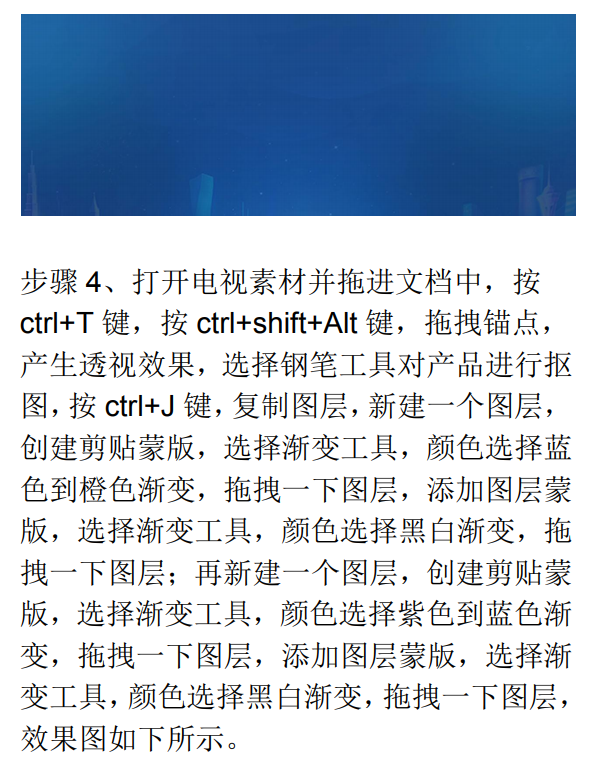 步骤 4、打开电视素材并拖进文档中，按 ctrl+T 键，按 ctrl+shift+Alt 键，拖拽锚点，产生透视效果，选择钢笔工具对产品进行抠图，按 ctrl+J 键，复制图层，新建一个图层，创建剪贴蒙版，选择渐变工具，颜色选择蓝色到橙色渐变，拖拽一下图层，添加图层蒙版，选择渐变工具，颜色选择黑白渐变，拖拽一下图层；再新建一个图层，创建剪贴蒙版，选择渐变工具，颜色选择紫色到蓝色渐变，拖拽一下图层，添加图层蒙版，选择渐变工具，颜色选择黑白渐变，拖拽一下图层，效果图如下所示。